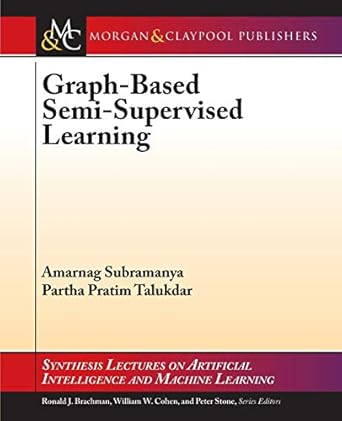 M&C MORGAN & CLAYPOOL PUBLISHERS

Graph-Based Semi-Supervised Learning

Amarnag Subramanya
Partha Pratim Talukdar

SYNTHESIS LECTURES ON ARTIFICIAL INTELLIGENCE AND MACHINE LEARNING

Ronald J. Brachman, William W. Cohen, and Peter Stone, Series Editors